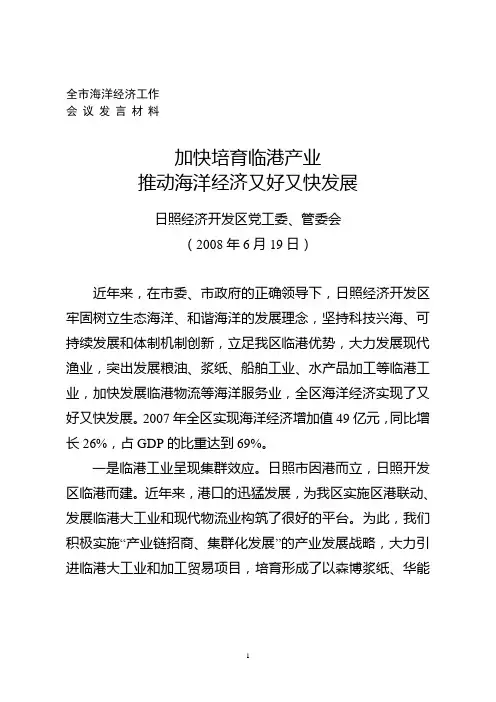 全市海洋经济工作
会议发言材料

加快培育临港产业
推动海洋经济又好又快发展

日照经济开发区党工委、管委会
（2008年6月19日）

近年来，在市委、市政府的正确领导下，日照经济开发区牢固树立生态海洋、和谐海洋的发展理念，坚持科技兴海、可持续发展和体制机制创新，立足我区临港优势，大力发展现代渔业，突出发展粮油、浆纸、船舶工业、水产品加工等临港工业，加快发展临港物流等海洋服务业，全区海洋经济实现了又好又快发展。2007年全区实现海洋经济增加值49亿元，同比增长26%，占GDP的比重达到69%。

一是临港工业呈现集群效应。日照市因港而立，日照开发区临港而建。近年来，港口的迅猛发展，为我区实施区港联动、发展临港大工业和现代物流业构筑了很好的平台。为此，我们积极实施“产业链招商、集群化发展”的产业发展战略，大力引进临港大工业和加工贸易项目，培育形成了以森博浆纸、华能

1